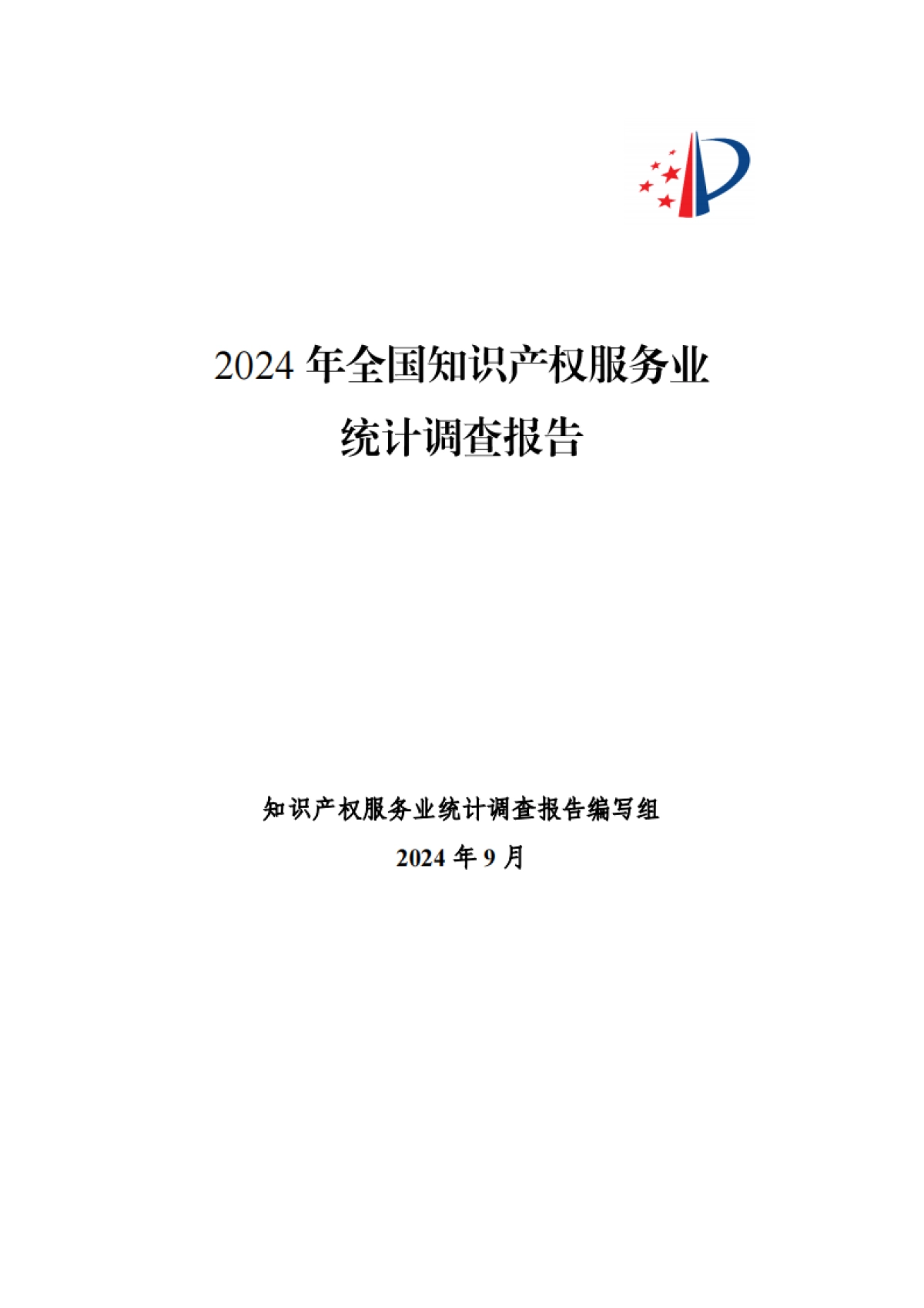 2024 年全国知识产权服务业
统计调查报告

知识产权服务业统计调查报告编写组

2024 年 9 月